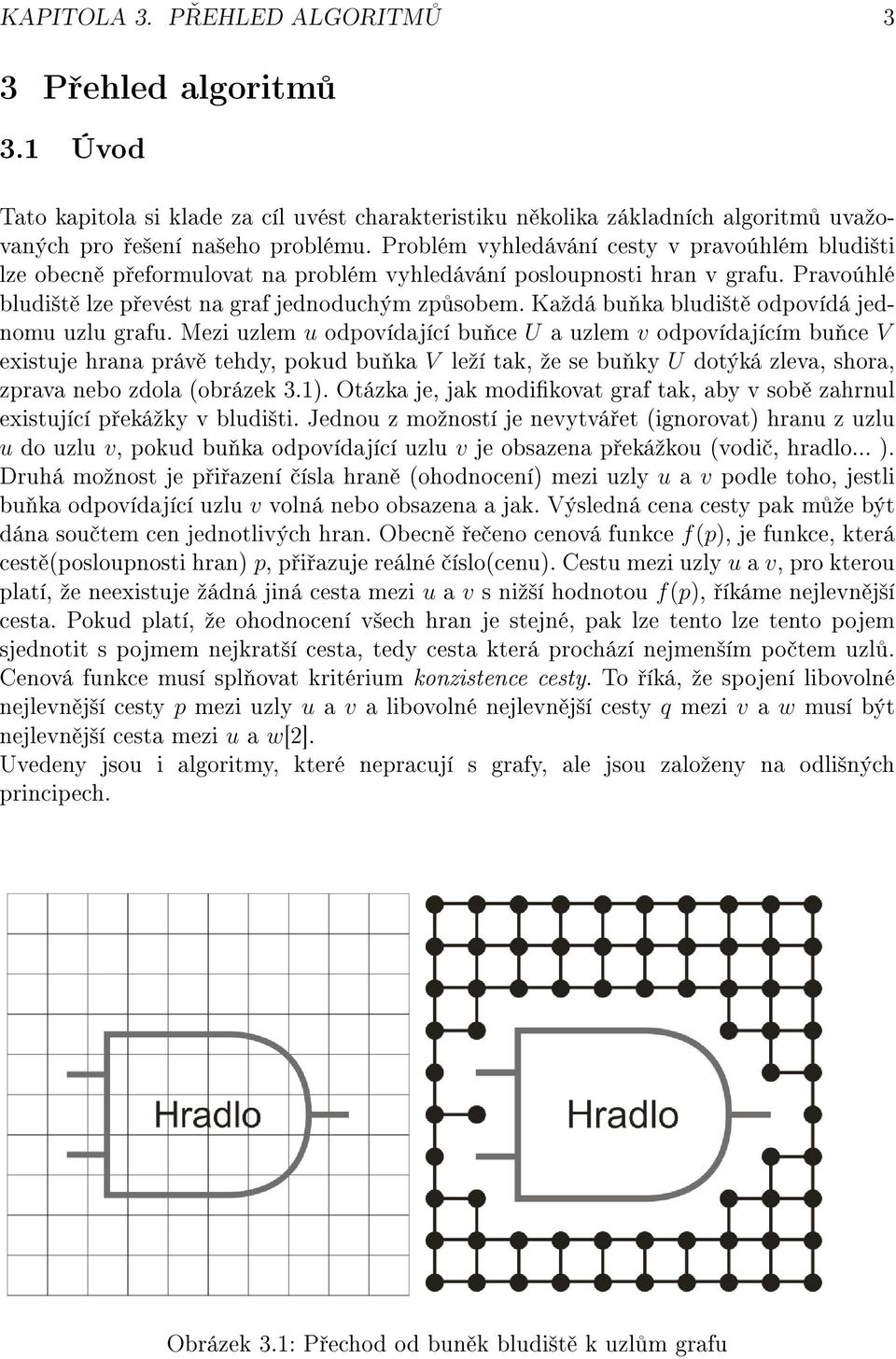 KAPITOLA 3. PŘEHLED ALGORITMŮ 3

3 Přehled algoritmů

3.1 Úvod

Tato kapitola si klade za cíl uvést charakteristiku několika základních algoritmů uvažovaných pro řešení našeho problému. Problém vyhledávání cesty v pravoúhlém bludišti lze obecně přeformulovat na problém vyhledávání posloupnosti hran v grafu. Pravoúhlé bludiště lze převést na graf jednoduchým způsobem. Každá buňka bludiště odpovídá jednomu uzlu grafu. Mezi uzlem $u$ odpovídající buňce $U$ a uzlem $v$ odpovídajícím buňce $V$ existuje hrana právě tehdy, pokud buňka $V$ leží tak, že se buňky $U$ dotýká zleva, shora, zprava nebo zdola (obrázek 3.1). Otázka je, jak modifikovat graf tak, aby v sobě zahrnul existující překážky v bludišti. Jednou z možností je nevytvářet (ignorovat) hranu z uzlu $u$ do uzlu $v$, pokud buňka odpovídající uzlu $v$ je obsazena překážkou (vodič, hradlo... ). Druhá možnost je přiřazení čísla hraně (ohodnocení) mezi uzly $u$ a $v$ podle toho, jestli buňka odpovídající uzlu $v$ volná nebo obsazena a jak. Výsledná cena cesty pak může být dána součtem cen jednotlivých hran. Obecně řečeno cenová funkce $f(p)$, je funkce, která cestě(posloupnosti hran) $p$, přiřazuje reálné číslo(cenu). Cestu mezi uzly $u$ a $v$, pro kterou platí, že neexistuje žádná jiná cesta mezi $u$ a $v$ s nižší hodnotou $f(p)$, říkáme nejlevnější cesta. Pokud platí, že ohodnocení všech hran je stejné, pak lze tento lze tento pojem sjednotit s pojmem nejkratší cesta, tedy cesta která prochází nejmenším počtem uzlů. Cenová funkce musí splňovat kritérium konzistence cesty. To říká, že spojení libovolné nejlevnější cesty $p$ mezi uzly $u$ a $v$ a libovolné nejlevnější cesty $q$ mezi $v$ a $w$ musí být nejlevnější cesta mezi $u$ a $w$[2].
Uvedeny jsou i algoritmy, které nepracují s grafy, ale jsou založeny na odlišných principech.

Hradlo

Hradlo

Obrázek 3.1: Přechod od buněk bludiště k uzlům grafu